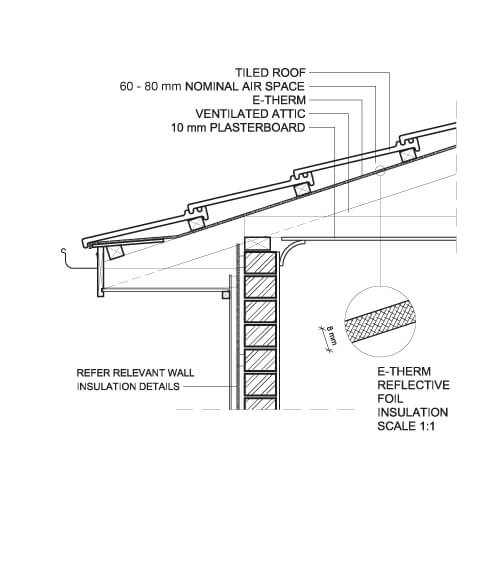 TILED ROOF
60 - 80 mm NOMINAL AIR SPACE
E-THERM
VENTILATED ATTIC
10 mm PLASTERBOARD

8 mm

REFER RELEVANT WALL INSULATION DETAILS

E-THERM REFLECTIVE FOIL INSULATION SCALE 1:1